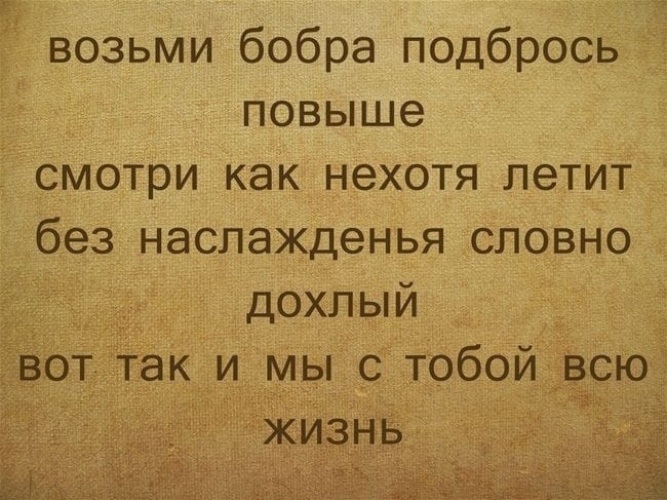 возьми бобра подбрось повыше
смотри как нехотя летит
без наслажденья словно дохлый
вот так и мы с тобой всю жизнь